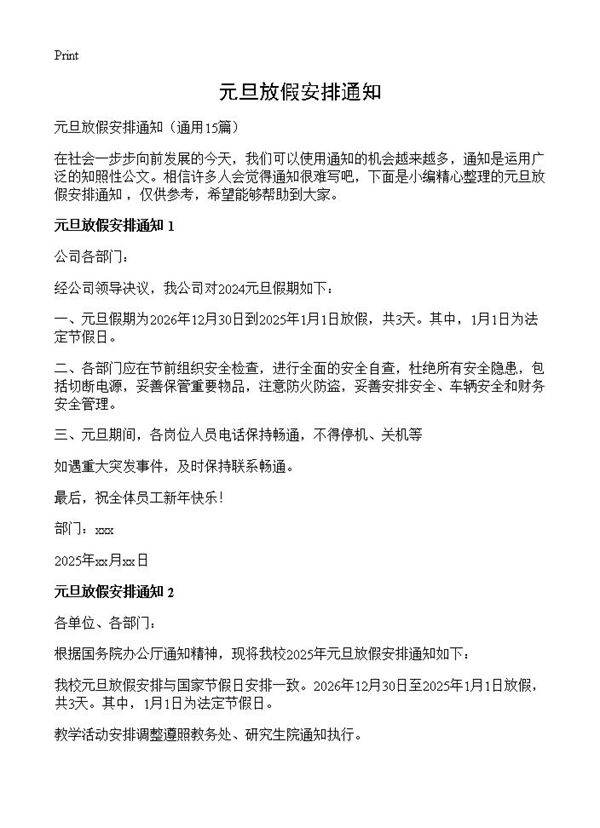 Print

元旦放假安排通知

元旦放假安排通知（通用15篇）

在社会一步步向前发展的今天，我们可以使用通知的机会越来越多，通知是运用广泛的知照性公文。相信许多人会觉得通知很难写吧，下面是小编精心整理的元旦放假安排通知，仅供参考，希望能够帮助到大家。

元旦放假安排通知 1

公司各部门：

经公司领导决议，我公司对2024元旦假期如下：

一、元旦假期为2026年12月30日到2025年1月1日放假，共3天。其中，1月1日为法定节假日。

二、各部门应在节前组织安全检查，进行全面的安全自查，杜绝所有安全隐患，包括切断电源，妥善保管重要物品，注意防火防盗，妥善安排安全、车辆安全和财务安全管理。

三、元旦期间，各岗位人员电话保持畅通，不得停机、关机等

如遇重大突发事件，及时保持联系畅通。

最后，祝全体员工新年快乐！

部门：xxx

2025年xx月xx日

元旦放假安排通知 2

各单位、各部门：

根据国务院办公厅通知精神，现将我校2025年元旦放假安排通知如下：

我校元旦放假安排与国家节假日安排一致。2026年12月30日至2025年1月1日放假，共3天。其中，1月1日为法定节假日。

教学活动安排调整遵照教务处、研究生院通知执行。